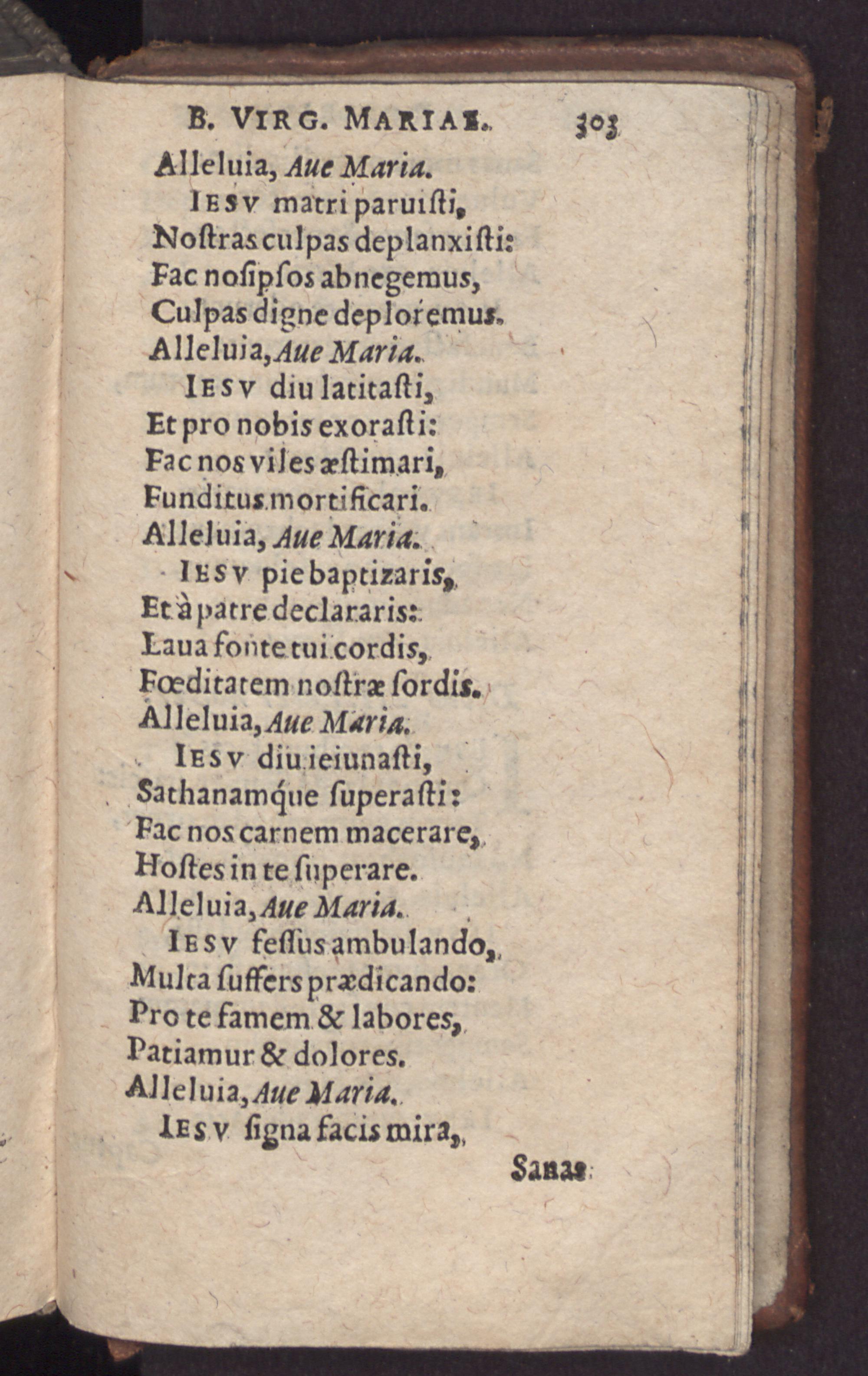 B. VIRG. MARIAE. 303

Alleluia, Aue Maria.
IESV matri paruisti,
Nostras culpas deplanxisti:
Fac nosipsos abnegemus,
Culpas digne deploremus.
Alleluia, Aue Maria.
IESV diu latitasti,
Et pro nobis exorasti:
Fac nos viles æstimari,
Funditus mortificari.
Alleluia, Aue Maria.
IESV pie baptizaris,
Et à patre declararis:
Laua fonte tui cordis,
Fœditatem nostræ sordis.
Alleluia, Aue Maria.
IESV diu ieiunasti,
Sathanamque superasti:
Fac nos carnem macerare,
Hostes in te superare.
Alleluia, Aue Maria.
IESV fessus ambulando,
Multa suffers prædicando:
Pro te famem & labores,
Patiamur & dolores.
Alleluia, Aue Maria.
IESV signa facis mira,

Sanas